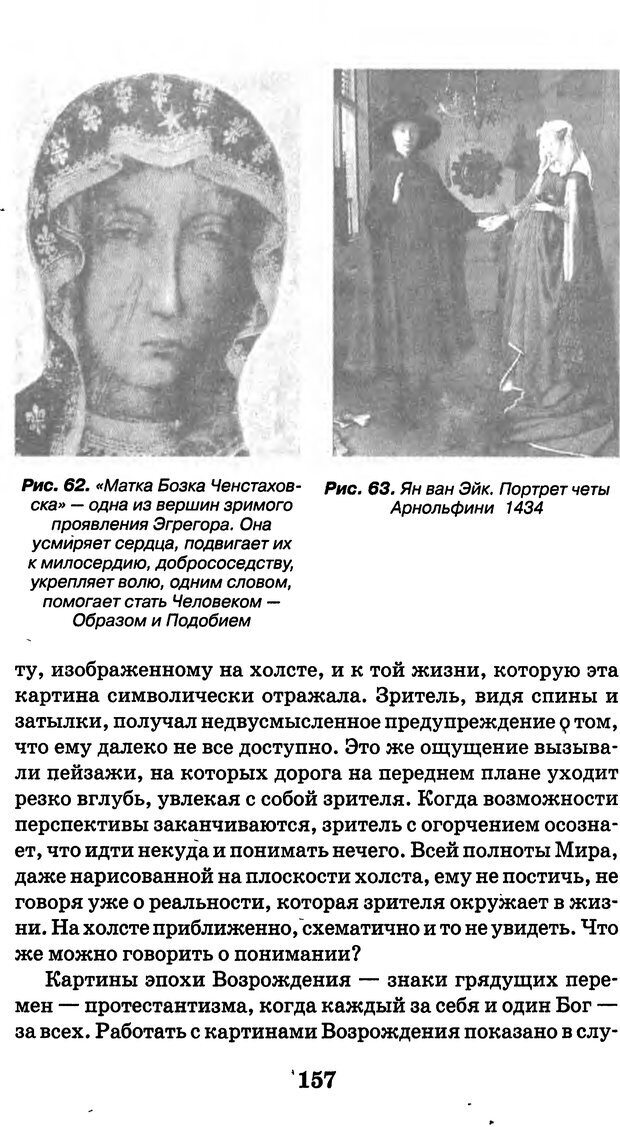 Рис. 62. «Матка Бозка Ченстаховска» — одна из вершин зримого проявления Эгрегора. Она усмиряет сердца, подвигает их к милосердию, добрососедству, укрепляет волю, одним словом, помогает стать Человеком — Образом и Подобием

Рис. 63. Ян ван Эйк. Портрет четы Арнольфини 1434

ту, изображенному на холсте, и к той жизни, которую эта картина символически отражала. Зритель, видя спины и затылки, получал недвусмысленное предупреждение о том, что ему далеко не все доступно. Это же ощущение вызывали пейзажи, на которых дорога на переднем плане уходит резко вглубь, увлекая с собой зрителя. Когда возможности перспективы заканчиваются, зритель с огорчением осознает, что идти некуда и понимать нечего. Всей полноты Мира, даже нарисованной на плоскости холста, ему не постичь, не говоря уже о реальности, которая зрителя окружает в жизни. На холсте приближенно, схематично и то не увидеть. Что же можно говорить о понимании?

Картины эпохи Возрождения — знаки грядущих перемен — протестантизма, когда каждый за себя и один Бог — за всех. Работать с картинами Возрождения показано в слу-

157